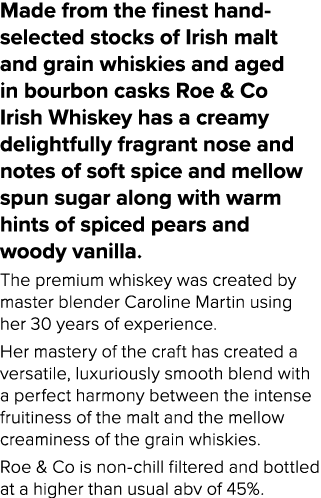 Made from the finest hand-selected stocks of Irish malt and grain whiskies and aged in bourbon casks Roe & Co Irish Whiskey has a creamy delightfully fragrant nose and notes of soft spice and mellow spun sugar along with warm hints of spiced pears and woody vanilla.

The premium whiskey was created by master blender Caroline Martin using her 30 years of experience.

Her mastery of the craft has created a versatile, luxuriously smooth blend with a perfect harmony between the intense fruitiness of the malt and the mellow creaminess of the grain whiskies.

Roe & Co is non-chill filtered and bottled at a higher than usual abv of 45%.